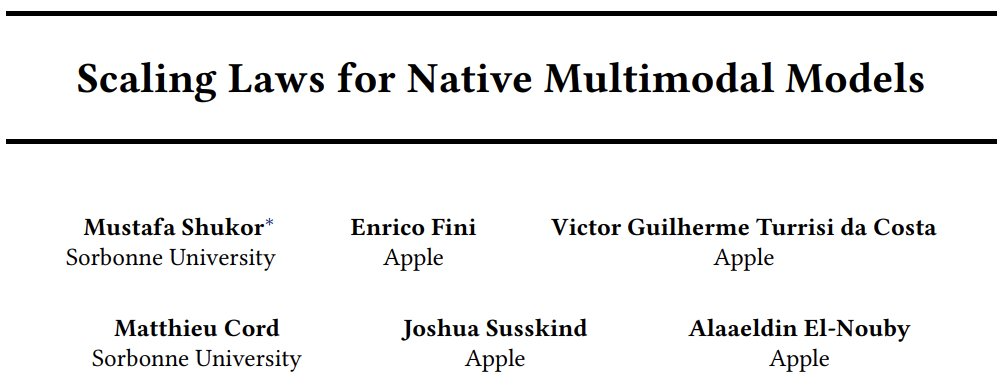 Scaling Laws for Native Multimodal Models

Mustafa Shukor*
Sorbonne University

Enrico Fini
Apple

Victor Guilherme Turrisi da Costa
Apple

Matthieu Cord
Sorbonne University

Joshua Susskind
Apple

Alaaeldin El-Nouby
Apple